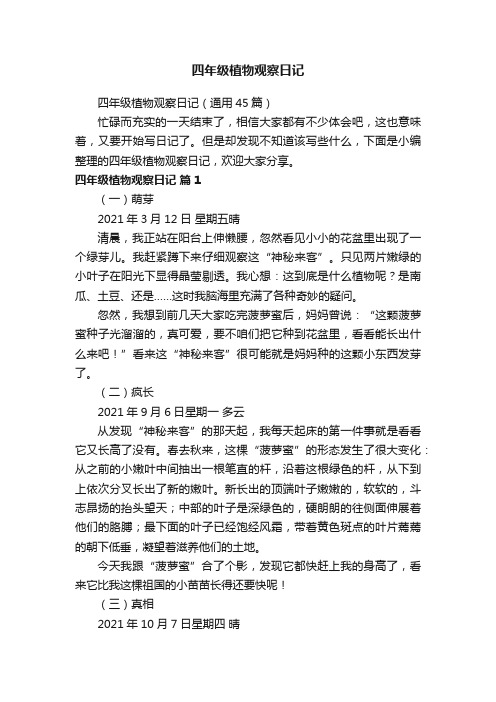 四年级植物观察日记

四年级植物观察日记（通用 45 篇）

忙碌而充实的一天结束了，相信大家都有不少体会吧，这也意味着，又要开始写日记了。但是却发现不知道该写些什么，下面是小编整理的四年级植物观察日记，欢迎大家分享。

四年级植物观察日记 篇 1

（一）萌芽

2021 年 3 月 12 日 星期五晴

清晨，我正站在阳台上伸懒腰，忽然看见小小的花盆里出现了一个绿芽儿。我赶紧蹲下来仔细观察这“神秘来客”。只见两片嫩绿的小叶子在阳光下显得晶莹剔透。我心想：这到底是什么植物呢？是南瓜、土豆、还是……这时我脑海里充满了各种奇妙的疑问。

忽然，我想到前几天大家吃完菠萝蜜后，妈妈曾说：“这颗菠萝蜜种子光溜溜的，真可爱，要不咱们把它种到花盆里，看看能长出什么来吧！”看来这“神秘来客”很可能就是妈妈种的这颗小东西发芽了。

（二）疯长

2021 年 9 月 6 日星期一 多云

从发现“神秘来客”的那天起，我每天起床的第一件事就是看看它又长高了没有。春去秋来，这棵“菠萝蜜”的形态发生了很大变化：从之前的小嫩叶中间抽出一根笔直的杆，沿着这根绿色的杆，从下到上依次分叉长出了新的嫩叶。新长出的顶端叶子嫩嫩的，软软的，斗志昂扬的抬头望天；中部的叶子是深绿色的，硬朗朗的往侧面伸展着他们的胳膊；最下面的叶子已经饱经风霜，带着黄色斑点的叶片蔫蔫的朝下低垂，凝望着滋养他们的土地。

今天我跟“菠萝蜜”合了个影，发现它都快赶上我的身高了，看来它比我这棵祖国的小苗苗长得还要快呢！

（三）真相

2021 年 10 月 7 日星期四 晴